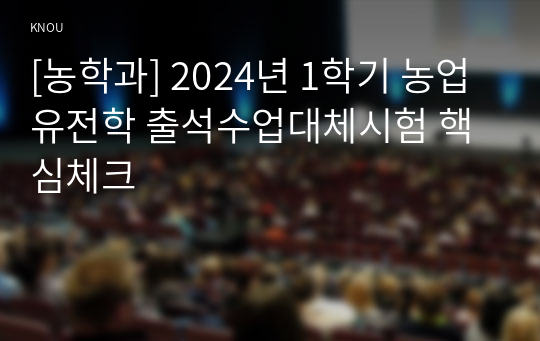 KNOU

[농학과] 2024년 1학기 농업유전학 출석수업대체시험 핵심체크